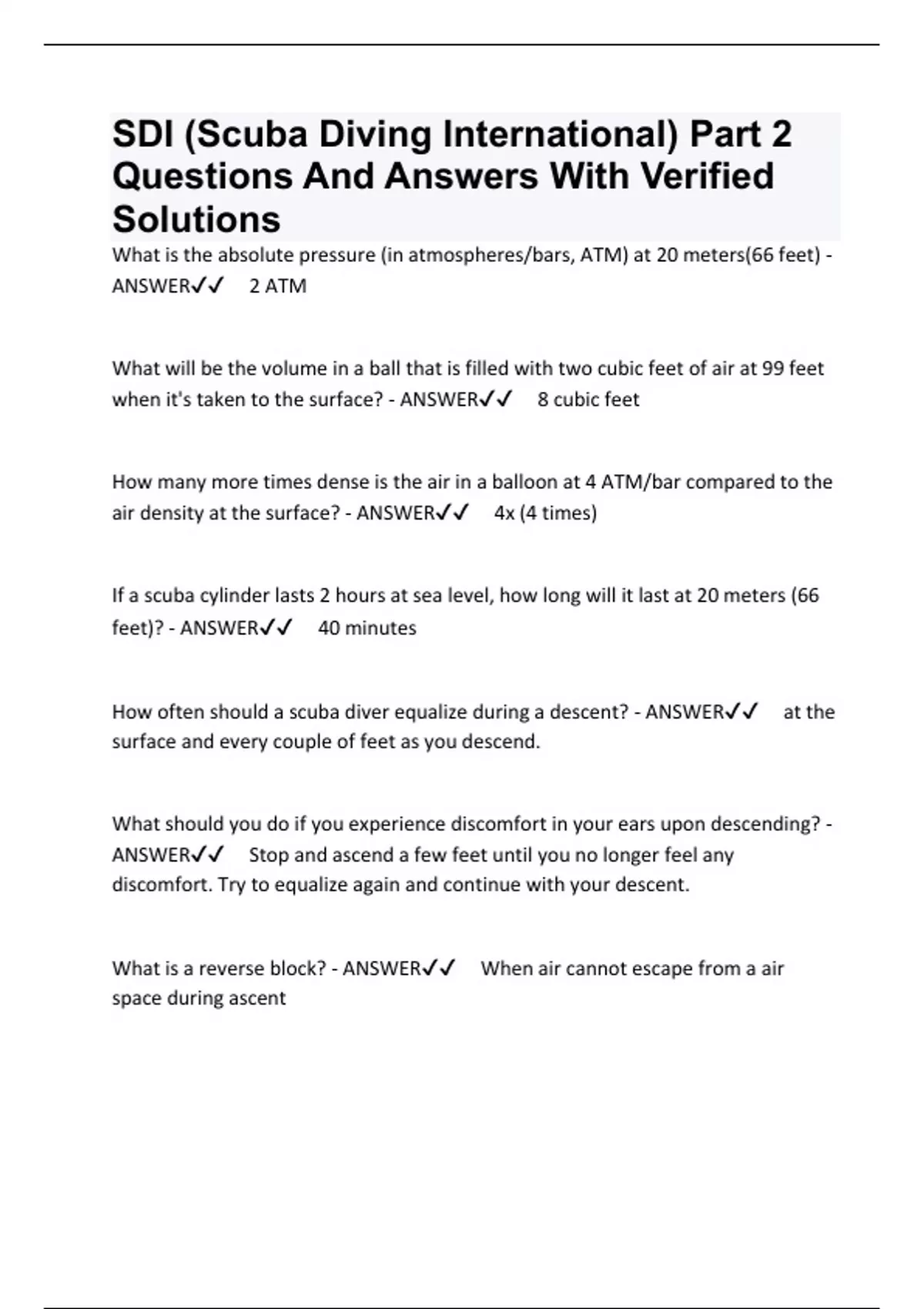 SDI (Scuba Diving International) Part 2 Questions And Answers With Verified Solutions

What is the absolute pressure (in atmospheres/bars, ATM) at 20 meters(66 feet) - ANSWER✓✓ 2 ATM

What will be the volume in a ball that is filled with two cubic feet of air at 99 feet when it's taken to the surface? - ANSWER✓✓ 8 cubic feet

How many more times dense is the air in a balloon at 4 ATM/bar compared to the air density at the surface? - ANSWER✓✓ 4x (4 times)

If a scuba cylinder lasts 2 hours at sea level, how long will it last at 20 meters (66 feet)? - ANSWER✓✓ 40 minutes

How often should a scuba diver equalize during a descent? - ANSWER✓✓ at the surface and every couple of feet as you descend.

What should you do if you experience discomfort in your ears upon descending? - ANSWER✓✓ Stop and ascend a few feet until you no longer feel any discomfort. Try to equalize again and continue with your descent.

What is a reverse block? - ANSWER✓✓ When air cannot escape from a air space during ascent